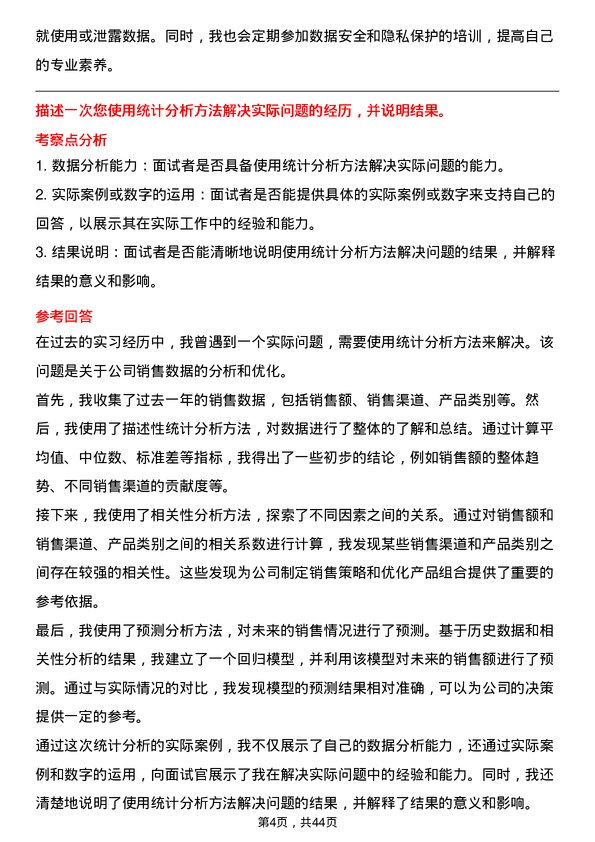 就使用或泄露数据。同时，我也会定期参加数据安全和隐私保护的培训，提高自己的专业素养。

描述一次您使用统计分析方法解决实际问题的经历，并说明结果。

考察点分析

1. 数据分析能力：面试者是否具备使用统计分析方法解决实际问题的能力。

2. 实际案例或数字的运用：面试者是否能提供具体的实际案例或数字来支持自己的回答，以展示其在实际工作中的经验和能力。

3. 结果说明：面试者是否能清晰地说明使用统计分析方法解决问题的结果，并解释结果的意义和影响。

参考回答

在过去的实习经历中，我曾遇到一个实际问题，需要使用统计分析方法来解决。该问题是关于公司销售数据的分析和优化。

首先，我收集了过去一年的销售数据，包括销售额、销售渠道、产品类别等。然后，我使用了描述性统计分析方法，对数据进行了整体的了解和总结。通过计算平均值、中位数、标准差等指标，我得出了一些初步的结论，例如销售额的整体趋势、不同销售渠道的贡献度等。

接下来，我使用了相关性分析方法，探索了不同因素之间的关系。通过对销售额和销售渠道、产品类别之间的相关系数进行计算，我发现某些销售渠道和产品类别之间存在较强的相关性。这些发现为公司制定销售策略和优化产品组合提供了重要的参考依据。

最后，我使用了预测分析方法，对未来的销售情况进行了预测。基于历史数据和相关性分析的结果，我建立了一个回归模型，并利用该模型对未来的销售额进行了预测。通过与实际情况的对比，我发现模型的预测结果相对准确，可以为公司的决策提供一定的参考。

通过这次统计分析的实际案例，我不仅展示了自己的数据分析能力，还通过实际案例和数字的运用，向面试官展示了我在解决实际问题中的经验和能力。同时，我还清楚地说明了使用统计分析方法解决问题的结果，并解释了结果的意义和影响。

第4页，共44页